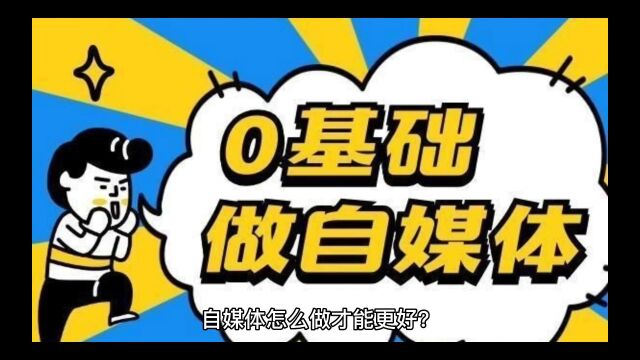 0基础
做自媒体

自媒体怎么做才能更好?